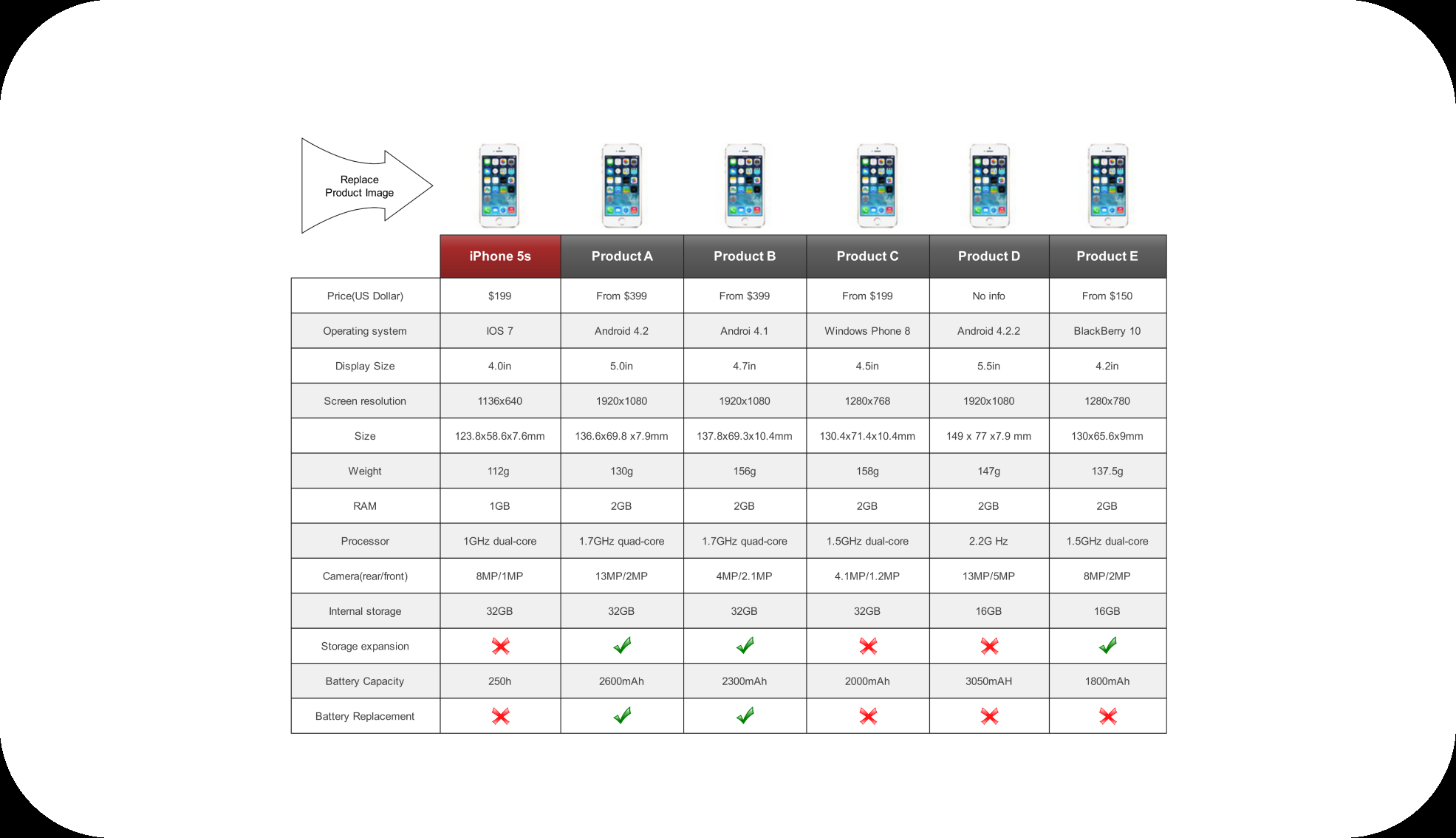 Replace Product Image

|  | iPhone 5s | Product A | Product B | Product C | Product D | Product E |
|---|---|---|---|---|---|---|
| Price(US Dollar) | $199 | From $399 | From $399 | From $199 | No info | From $150 |
| Operating system | IOS 7 | Android 4.2 | Androi 4.1 | Windows Phone 8 | Android 4.2.2 | BlackBerry 10 |
| Display Size | 4.0in | 5.0in | 4.7in | 4.5in | 5.5in | 4.2in |
| Screen resolution | 1136x640 | 1920x1080 | 1920x1080 | 1280x768 | 1920x1080 | 1280x780 |
| Size | 123.8x58.6x7.6mm | 136.6x69.8 x7.9mm | 137.8x69.3x10.4mm | 130.4x71.4x10.4mm | 149 x 77 x7.9 mm | 130x65.6x9mm |
| Weight | 112g | 130g | 156g | 158g | 147g | 137.5g |
| RAM | 1GB | 2GB | 2GB | 2GB | 2GB | 2GB |
| Processor | 1GHz dual-core | 1.7GHz quad-core | 1.7GHz quad-core | 1.5GHz dual-core | 2.2G Hz | 1.5GHz dual-core |
| Camera(rear/front) | 8MP/1MP | 13MP/2MP | 4MP/2.1MP | 4.1MP/1.2MP | 13MP/5MP | 8MP/2MP |
| Internal storage | 32GB | 32GB | 32GB | 32GB | 16GB | 16GB |
| Storage expansion | ✗ | ✓ | ✓ | ✗ | ✗ | ✓ |
| Battery Capacity | 250h | 2600mAh | 2300mAh | 2000mAh | 3050mAH | 1800mAh |
| Battery Replacement | ✗ | ✓ | ✓ | ✗ | ✗ | ✗ |